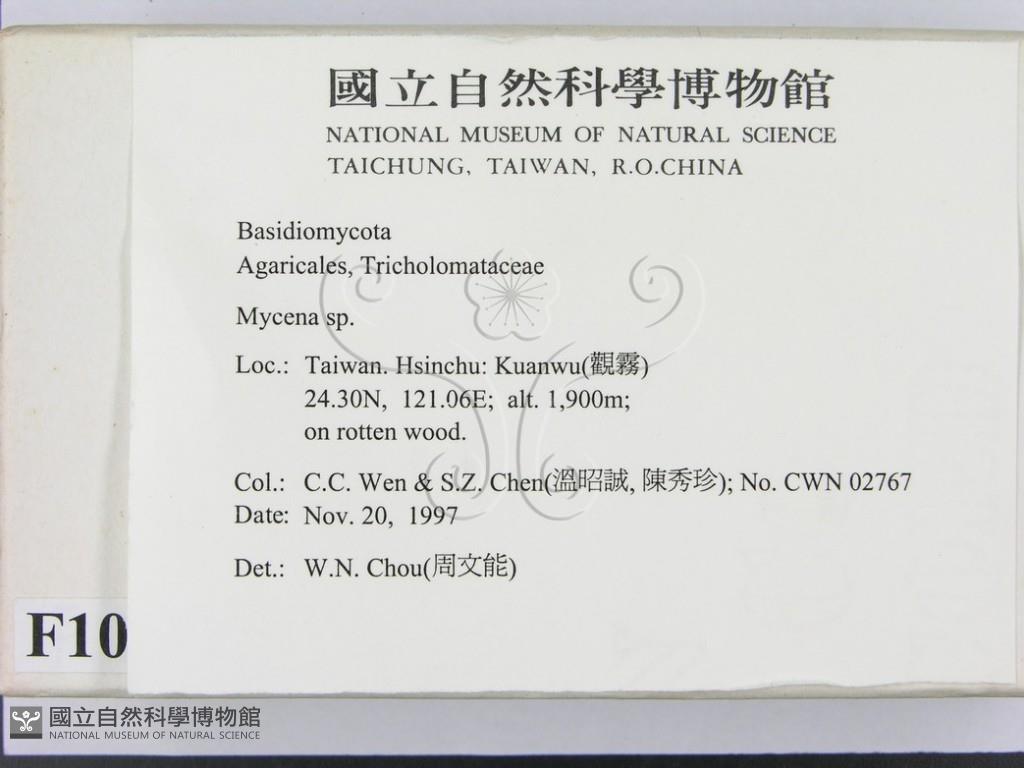 國立自然科學博物館
NATIONAL MUSEUM OF NATURAL SCIENCE
TAICHUNG, TAIWAN, R.O.CHINA

Basidiomycota
Agaricales, Tricholomataceae

Mycena sp.

Loc.: Taiwan. Hsinchu: Kuanwu(觀霧)
24.30N, 121.06E; alt. 1,900m;
on rotten wood.

Col.: C.C. Wen & S.Z. Chen(溫昭誠, 陳秀珍); No. CWN 02767
Date: Nov. 20, 1997

Det.: W.N. Chou(周文能)

F10

國立自然科學博物館
NATIONAL MUSEUM OF NATURAL SCIENCE